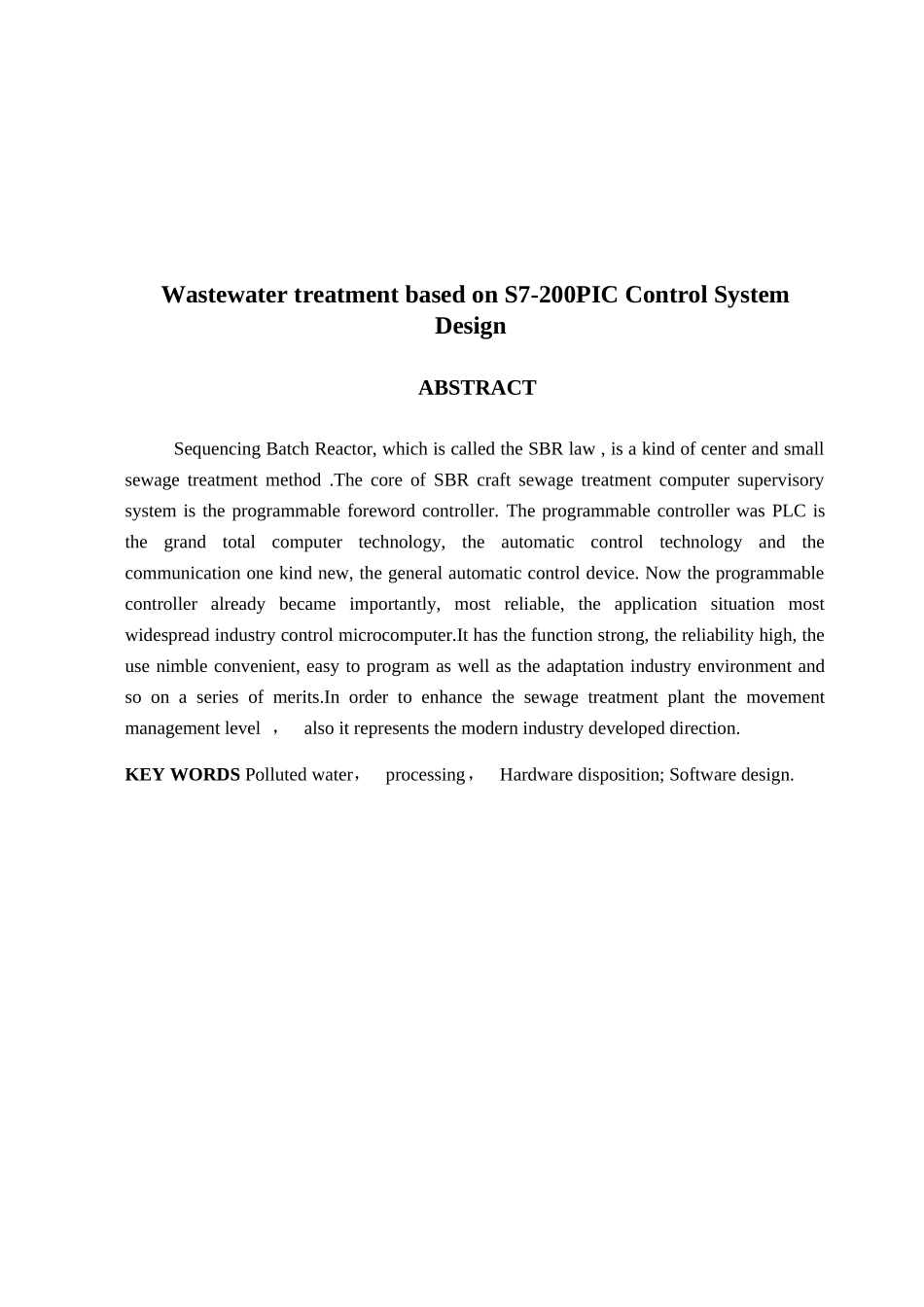 Wastewater treatment based on S7-200PIC Control System Design

ABSTRACT

Sequencing Batch Reactor, which is called the SBR law , is a kind of center and small sewage treatment method .The core of SBR craft sewage treatment computer supervisory system is the programmable foreword controller. The programmable controller was PLC is the grand total computer technology, the automatic control technology and the communication one kind new, the general automatic control device. Now the programmable controller already became importantly, most reliable, the application situation most widespread industry control microcomputer.It has the function strong, the reliability high, the use nimble convenient, easy to program as well as the adaptation industry environment and so on a series of merits.In order to enhance the sewage treatment plant the movement management level ， also it represents the modern industry developed direction.

KEY WORDS Polluted water， processing， Hardware disposition; Software design.